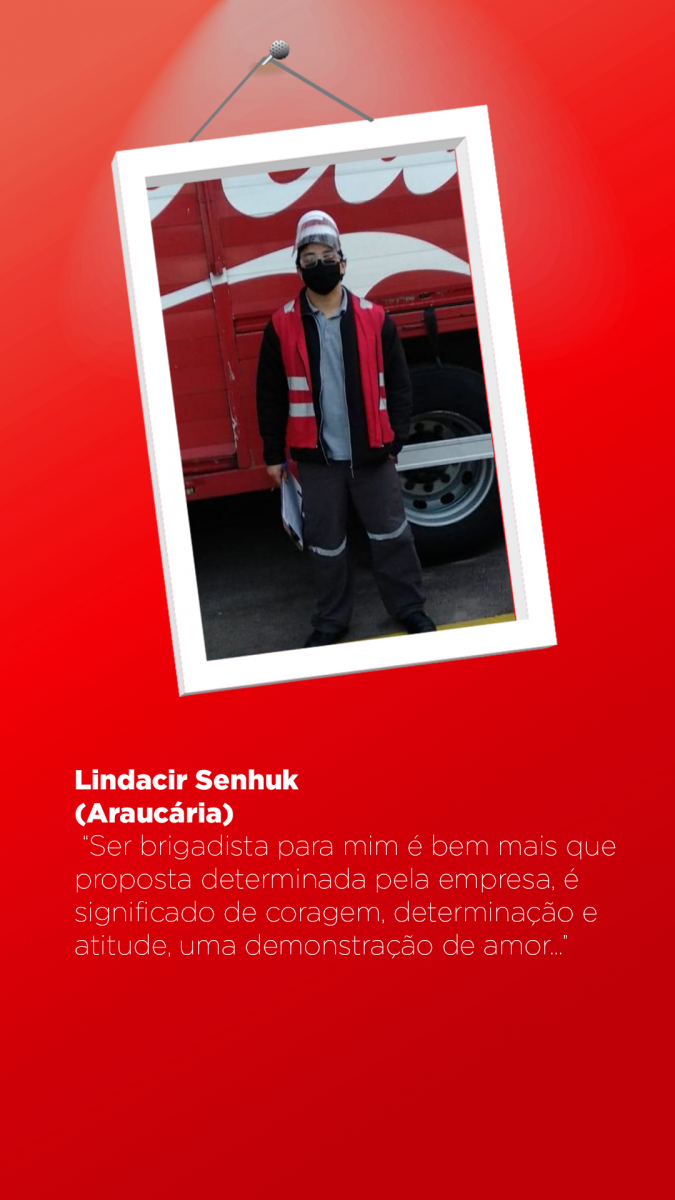 Lindacir Senhuk
(Araucária)

"Ser brigadista para mim é bem mais que proposta determinada pela empresa, é significado de coragem, determinação e atitude, uma demonstração de amor..."